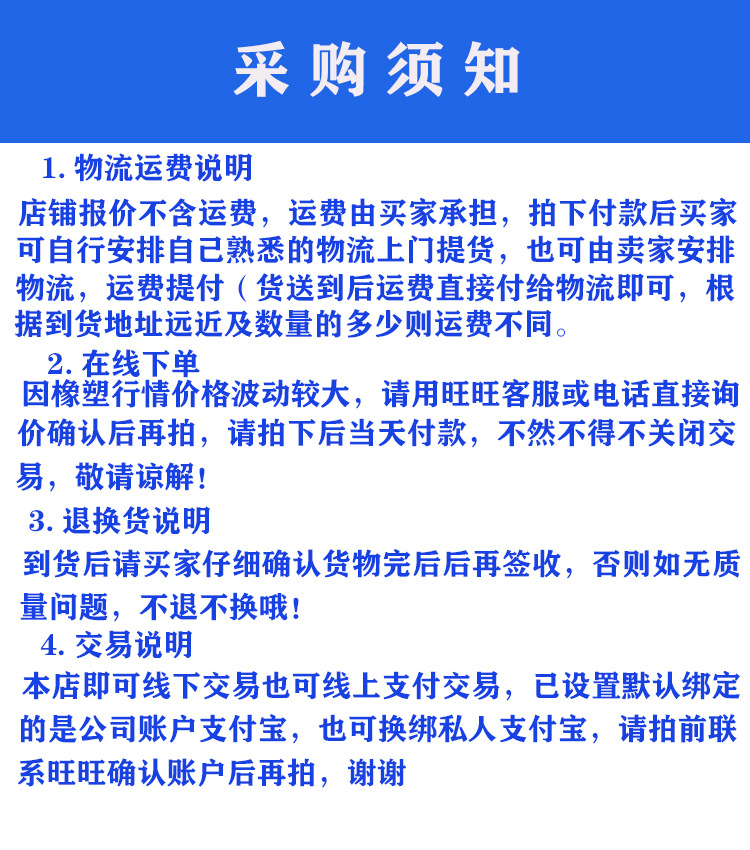 采购须知

1. 物流运费说明

店铺报价不含运费，运费由买家承担，拍下付款后买家可自行安排自己熟悉的物流上门提货，也可由卖家安排物流，运费提付（货送到后运费直接付给物流即可，根据到货地址远近及数量的多少则运费不同。

2. 在线下单

因橡塑行情价格波动较大，请用旺旺客服或电话直接询价确认后再拍，请拍下后当天付款，不然不得不关闭交易，敬请谅解！

3. 退换货说明

到货后请买家仔细确认货物完后后再签收，否则如无质量问题，不退不换哦！

4. 交易说明

本店即可线下交易也可线上支付交易，已设置默认绑定的是公司账户支付宝，也可换绑私人支付宝，请拍前联系旺旺确认账户后再拍，谢谢